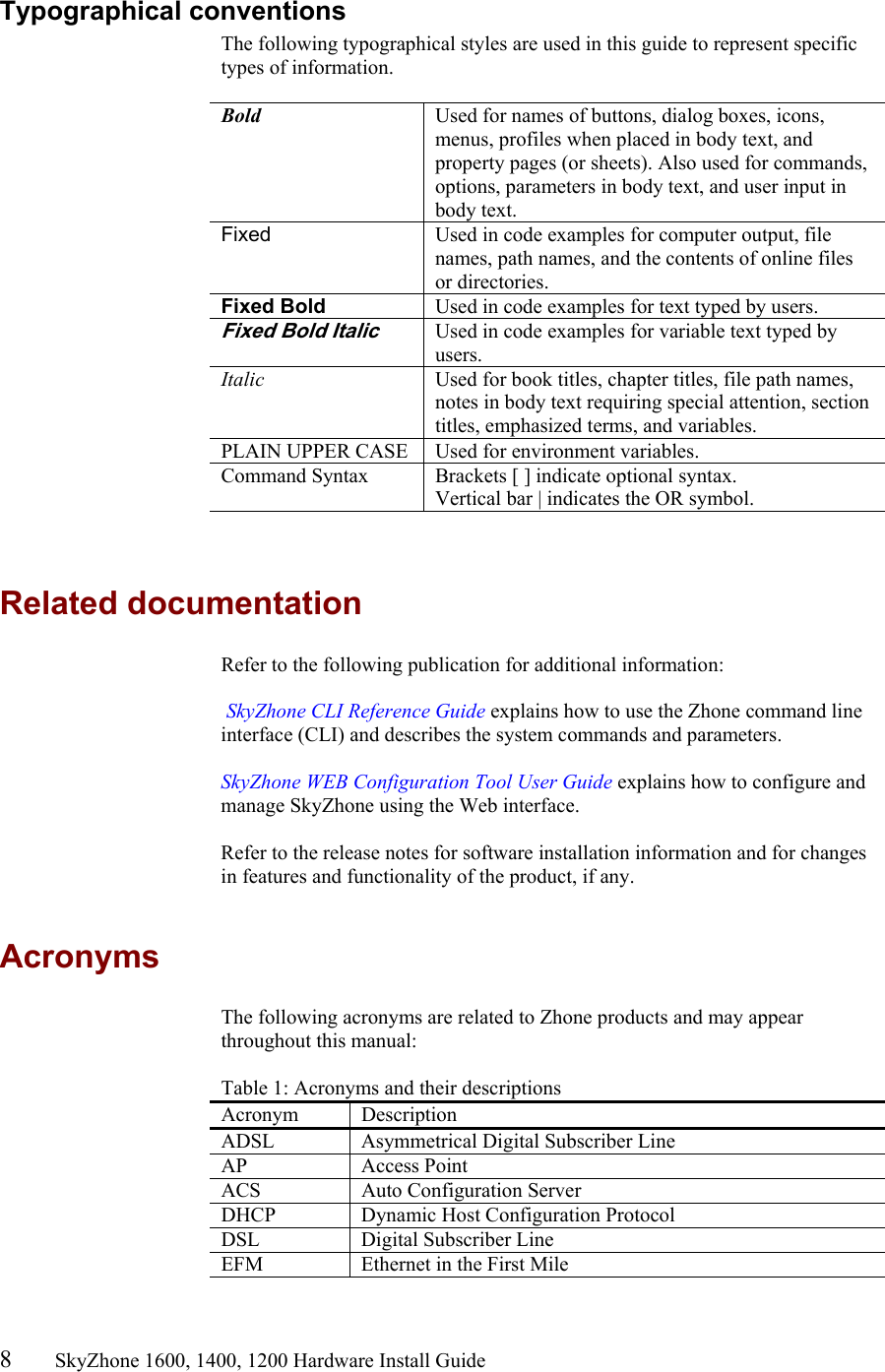 Typographical conventions

The following typographical styles are used in this guide to represent specific types of information.

| | |
|---|---|
| Bold | Used for names of buttons, dialog boxes, icons, menus, profiles when placed in body text, and property pages (or sheets). Also used for commands, options, parameters in body text, and user input in body text. |
| Fixed | Used in code examples for computer output, file names, path names, and the contents of online files or directories. |
| Fixed Bold | Used in code examples for text typed by users. |
| Fixed Bold Italic | Used in code examples for variable text typed by users. |
| Italic | Used for book titles, chapter titles, file path names, notes in body text requiring special attention, section titles, emphasized terms, and variables. |
| PLAIN UPPER CASE | Used for environment variables. |
| Command Syntax | Brackets [ ] indicate optional syntax. Vertical bar \| indicates the OR symbol. |

Related documentation

Refer to the following publication for additional information:

SkyZhone CLI Reference Guide explains how to use the Zhone command line interface (CLI) and describes the system commands and parameters.

SkyZhone WEB Configuration Tool User Guide explains how to configure and manage SkyZhone using the Web interface.

Refer to the release notes for software installation information and for changes in features and functionality of the product, if any.

Acronyms

The following acronyms are related to Zhone products and may appear throughout this manual:

Table 1: Acronyms and their descriptions

| Acronym | Description |
|---|---|
| ADSL | Asymmetrical Digital Subscriber Line |
| AP | Access Point |
| ACS | Auto Configuration Server |
| DHCP | Dynamic Host Configuration Protocol |
| DSL | Digital Subscriber Line |
| EFM | Ethernet in the First Mile |

8 SkyZhone 1600, 1400, 1200 Hardware Install Guide